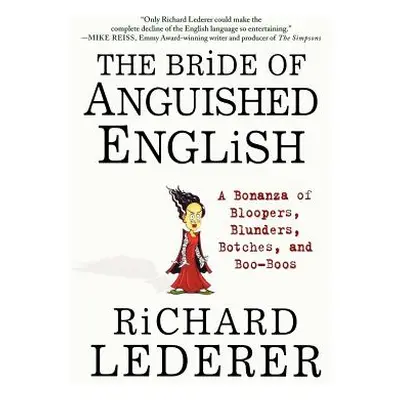 "Only Richard Lederer could make the complete decline of the English language so entertaining."
—MIKE REISS, Emmy Award-winning writer and producer of The Simpsons

THE BRiDE OF ANGUISHED ENGLiSH

A Bonanza of Bloopers, Blunders, Botches, and Boo-Boos

RiCHARD LEDERER